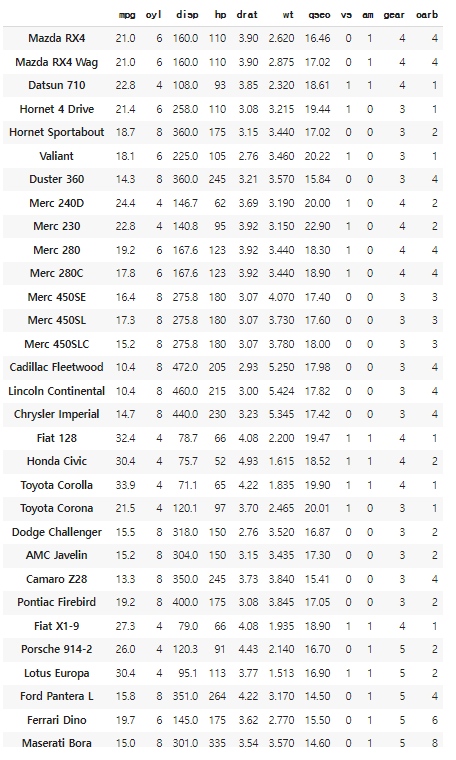 |  | mpg | cyl | disp | hp | drat | wt | qsec | vs | am | gear | carb |
|---|---|---|---|---|---|---|---|---|---|---|---|
| Mazda RX4 | 21.0 | 6 | 160.0 | 110 | 3.90 | 2.620 | 16.46 | 0 | 1 | 4 | 4 |
| Mazda RX4 Wag | 21.0 | 6 | 160.0 | 110 | 3.90 | 2.875 | 17.02 | 0 | 1 | 4 | 4 |
| Datsun 710 | 22.8 | 4 | 108.0 | 93 | 3.85 | 2.320 | 18.61 | 1 | 1 | 4 | 1 |
| Hornet 4 Drive | 21.4 | 6 | 258.0 | 110 | 3.08 | 3.215 | 19.44 | 1 | 0 | 3 | 1 |
| Hornet Sportabout | 18.7 | 8 | 360.0 | 175 | 3.15 | 3.440 | 17.02 | 0 | 0 | 3 | 2 |
| Valiant | 18.1 | 6 | 225.0 | 105 | 2.76 | 3.460 | 20.22 | 1 | 0 | 3 | 1 |
| Duster 360 | 14.3 | 8 | 360.0 | 245 | 3.21 | 3.570 | 15.84 | 0 | 0 | 3 | 4 |
| Merc 240D | 24.4 | 4 | 146.7 | 62 | 3.69 | 3.190 | 20.00 | 1 | 0 | 4 | 2 |
| Merc 230 | 22.8 | 4 | 140.8 | 95 | 3.92 | 3.150 | 22.90 | 1 | 0 | 4 | 2 |
| Merc 280 | 19.2 | 6 | 167.6 | 123 | 3.92 | 3.440 | 18.30 | 1 | 0 | 4 | 4 |
| Merc 280C | 17.8 | 6 | 167.6 | 123 | 3.92 | 3.440 | 18.90 | 1 | 0 | 4 | 4 |
| Merc 450SE | 16.4 | 8 | 275.8 | 180 | 3.07 | 4.070 | 17.40 | 0 | 0 | 3 | 3 |
| Merc 450SL | 17.3 | 8 | 275.8 | 180 | 3.07 | 3.730 | 17.60 | 0 | 0 | 3 | 3 |
| Merc 450SLC | 15.2 | 8 | 275.8 | 180 | 3.07 | 3.780 | 18.00 | 0 | 0 | 3 | 3 |
| Cadillac Fleetwood | 10.4 | 8 | 472.0 | 205 | 2.93 | 5.250 | 17.98 | 0 | 0 | 3 | 4 |
| Lincoln Continental | 10.4 | 8 | 460.0 | 215 | 3.00 | 5.424 | 17.82 | 0 | 0 | 3 | 4 |
| Chrysler Imperial | 14.7 | 8 | 440.0 | 230 | 3.23 | 5.345 | 17.42 | 0 | 0 | 3 | 4 |
| Fiat 128 | 32.4 | 4 | 78.7 | 66 | 4.08 | 2.200 | 19.47 | 1 | 1 | 4 | 1 |
| Honda Civic | 30.4 | 4 | 75.7 | 52 | 4.93 | 1.615 | 18.52 | 1 | 1 | 4 | 2 |
| Toyota Corolla | 33.9 | 4 | 71.1 | 65 | 4.22 | 1.835 | 19.90 | 1 | 1 | 4 | 1 |
| Toyota Corona | 21.5 | 4 | 120.1 | 97 | 3.70 | 2.465 | 20.01 | 1 | 0 | 3 | 1 |
| Dodge Challenger | 15.5 | 8 | 318.0 | 150 | 2.76 | 3.520 | 16.87 | 0 | 0 | 3 | 2 |
| AMC Javelin | 15.2 | 8 | 304.0 | 150 | 3.15 | 3.435 | 17.30 | 0 | 0 | 3 | 2 |
| Camaro Z28 | 13.3 | 8 | 350.0 | 245 | 3.73 | 3.840 | 15.41 | 0 | 0 | 3 | 4 |
| Pontiac Firebird | 19.2 | 8 | 400.0 | 175 | 3.08 | 3.845 | 17.05 | 0 | 0 | 3 | 2 |
| Fiat X1-9 | 27.3 | 4 | 79.0 | 66 | 4.08 | 1.935 | 18.90 | 1 | 1 | 4 | 1 |
| Porsche 914-2 | 26.0 | 4 | 120.3 | 91 | 4.43 | 2.140 | 16.70 | 0 | 1 | 5 | 2 |
| Lotus Europa | 30.4 | 4 | 95.1 | 113 | 3.77 | 1.513 | 16.90 | 1 | 1 | 5 | 2 |
| Ford Pantera L | 15.8 | 8 | 351.0 | 264 | 4.22 | 3.170 | 14.50 | 0 | 1 | 5 | 4 |
| Ferrari Dino | 19.7 | 6 | 145.0 | 175 | 3.62 | 2.770 | 15.50 | 0 | 1 | 5 | 6 |
| Maserati Bora | 15.0 | 8 | 301.0 | 335 | 3.54 | 3.570 | 14.60 | 0 | 1 | 5 | 8 |